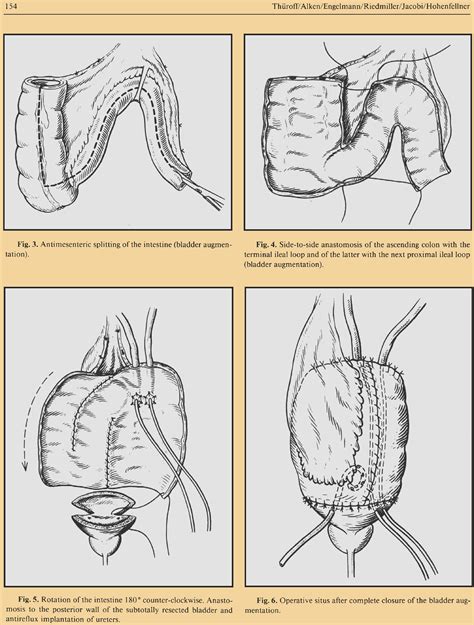 154

Thüroff/Alken/Engelmann/Riedmiller/Jacobi/Hohenfellner

Fig. 3. Antimesenteric splitting of the intestine (bladder augmentation).

Fig. 4. Side-to-side anastomosis of the ascending colon with the terminal ileal loop and of the latter with the next proximal ileal loop (bladder augmentation).

Fig. 5. Rotation of the intestine 180° counter-clockwise. Anastomosis to the posterior wall of the subtotally resected bladder and antireflux implantation of ureters.

Fig. 6. Operative situs after complete closure of the bladder augmentation.